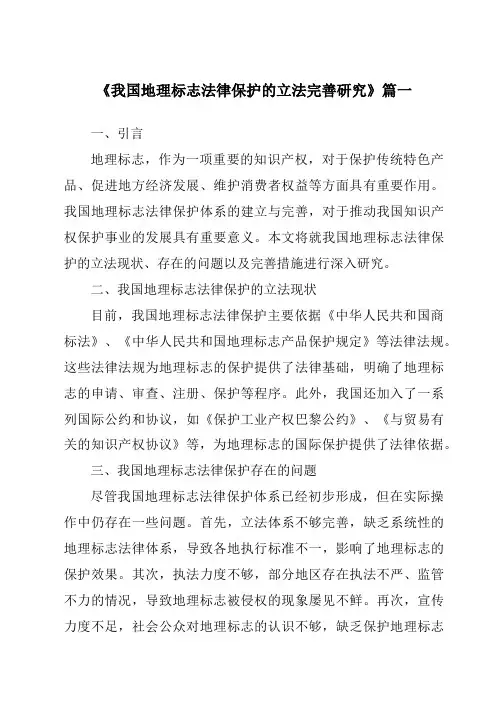 《我国地理标志法律保护的立法完善研究》篇一

一、引言

地理标志，作为一项重要的知识产权，对于保护传统特色产品、促进地方经济发展、维护消费者权益等方面具有重要作用。我国地理标志法律保护体系的建立与完善，对于推动我国知识产权保护事业的发展具有重要意义。本文将就我国地理标志法律保护的立法现状、存在的问题以及完善措施进行深入研究。

二、我国地理标志法律保护的立法现状

目前，我国地理标志法律保护主要依据《中华人民共和国商标法》、《中华人民共和国地理标志产品保护规定》等法律法规。这些法律法规为地理标志的保护提供了法律基础，明确了地理标志的申请、审查、注册、保护等程序。此外，我国还加入了一系列国际公约和协议，如《保护工业产权巴黎公约》、《与贸易有关的知识产权协议》等，为地理标志的国际保护提供了法律依据。

三、我国地理标志法律保护存在的问题

尽管我国地理标志法律保护体系已经初步形成，但在实际操作中仍存在一些问题。首先，立法体系不够完善，缺乏系统性的地理标志法律体系，导致各地执行标准不一，影响了地理标志的保护效果。其次，执法力度不够，部分地区存在执法不严、监管不力的情况，导致地理标志被侵权的现象屡见不鲜。再次，宣传力度不足，社会公众对地理标志的认识不够，缺乏保护地理标志